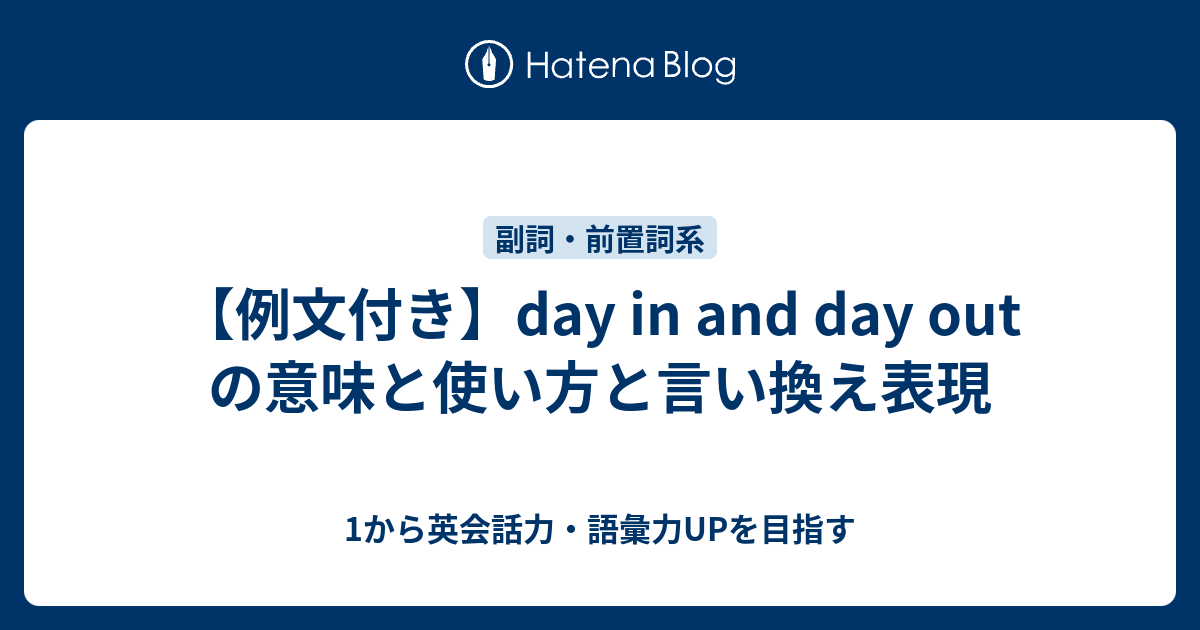 Hatena Blog

副詞・前置詞系

【例文付き】day in and day out の意味と使い方と言い換え表現

1から英会話力・語彙力UPを目指す